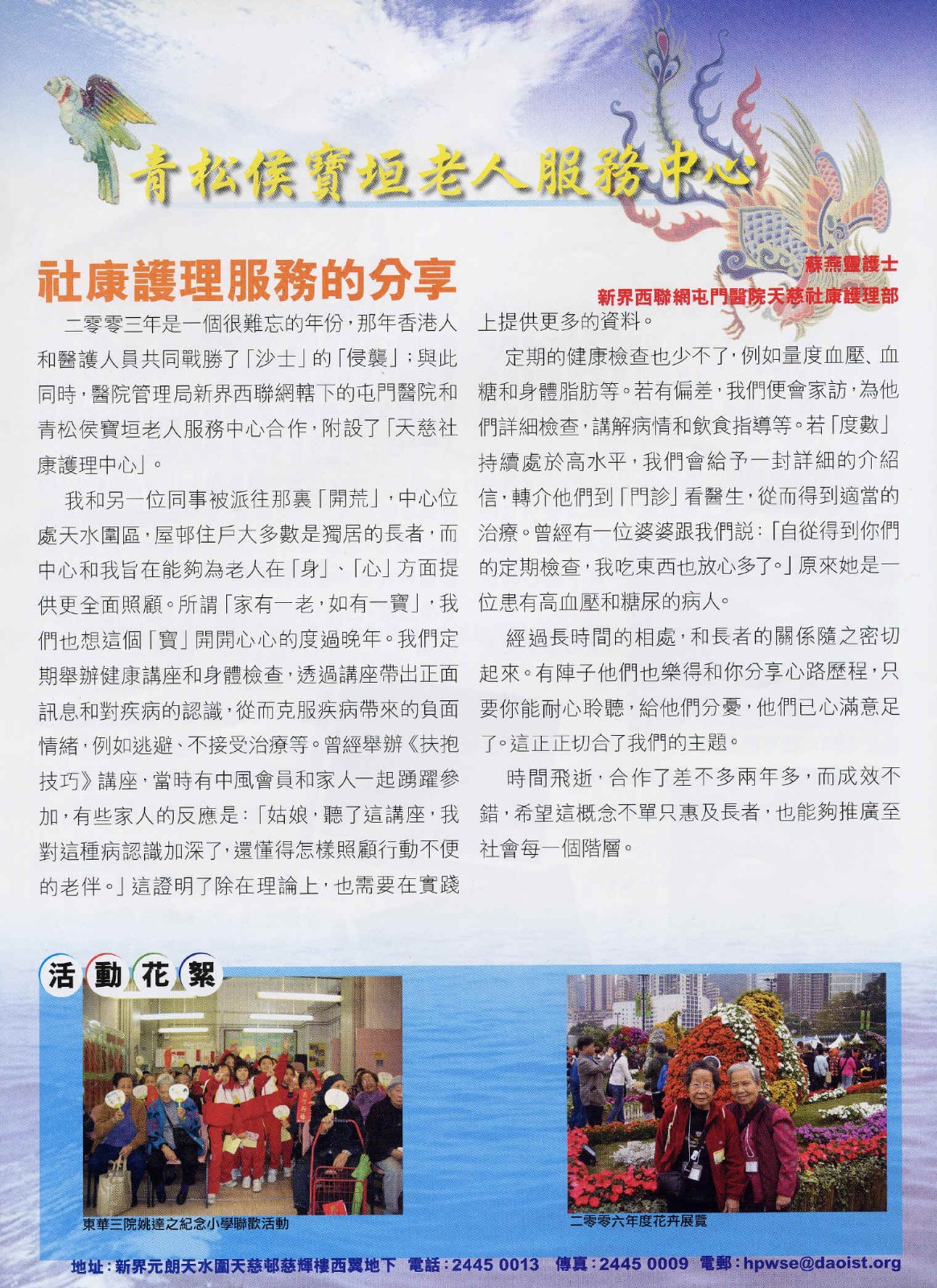 青松侯寶垣老人服務中心

社康護理服務的分享

蘇燕靈護士
新界西聯網屯門醫院天慈社康護理部

二零零三年是一個很難忘的年份，那年香港人和醫護人員共同戰勝了「沙士」的「侵襲」；與此同時，醫院管理局新界西聯網轄下的屯門醫院和青松侯寶垣老人服務中心合作，附設了「天慈社康護理中心」。

我和另一位同事被派往那裏「開荒」，中心位處天水圍區，屋邨住戶大多數是獨居的長者，而中心和我旨在能夠為老人在「身」、「心」方面提供更全面照顧。所謂「家有一老，如有一寶」，我們也想這個「寶」開開心心的度過晚年。我們定期舉辦健康講座和身體檢查，透過講座帶出正面訊息和對疾病的認識，從而克服疾病帶來的負面情緒，例如逃避、不接受治療等。曾經舉辦《扶抱技巧》講座，當時有中風會員和家人一起踴躍參加，有些家人的反應是：「姑娘，聽了這講座，我對這種病認識加深了，還懂得怎樣照顧行動不便的老伴。」這證明了除在理論上，也需要在實踐上提供更多的資料。

定期的健康檢查也少不了，例如量度血壓、血糖和身體脂肪等。若有偏差，我們便會家訪，為他們詳細檢查，講解病情和飲食指導等。若「度數」持續處於高水平，我們會給予一封詳細的介紹信，轉介他們到「門診」看醫生，從而得到適當的治療。曾經有一位婆婆跟我們說：「自從得到你們的定期檢查，我吃東西也放心多了。」原來她是一位患有高血壓和糖尿的病人。

經過長時間的相處，和長者的關係隨之密切起來。有陣子他們也樂得和你分享心路歷程，只要你能耐心聆聽，給他們分憂，他們已心滿意足了。這正正切合了我們的主題。

時間飛逝，合作了差不多兩年多，而成效不錯，希望這概念不單只惠及長者，也能夠推廣至社會每一個階層。

活動花絮

東華三院姚達之紀念小學聯歡活動

二零零六年度花卉展覽

地址：新界元朗天水圍天慈邨慈輝樓西翼地下 電話：2445 0013 傳真：2445 0009 電郵：hpwse@daoist.org